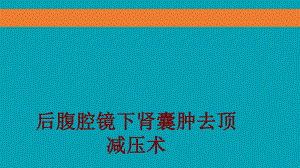 后腹腔镜下肾囊肿去顶减压术